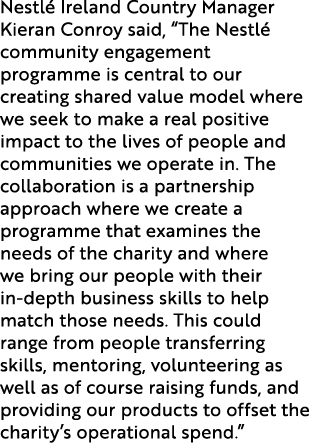 Nestlé Ireland Country Manager Kieran Conroy said, “The Nestlé community engagement programme is central to our creating shared value model where we seek to make a real positive impact to the lives of people and communities we operate in. The collaboration is a partnership approach where we create a programme that examines the needs of the charity and where we bring our people with their in-depth business skills to help match those needs. This could range from people transferring skills, mentoring, volunteering as well as of course raising funds, and providing our products to offset the charity’s operational spend.”